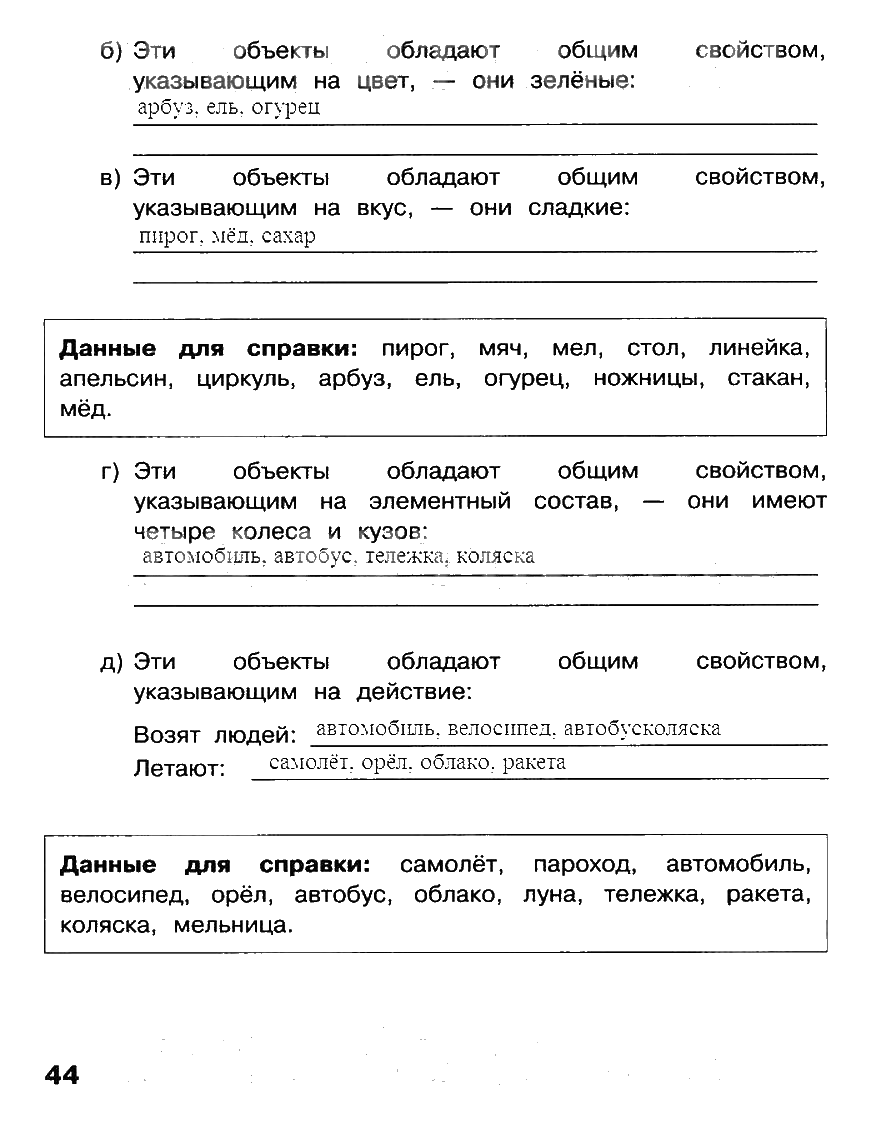 б) Эти объекты обладают общим свойством, указывающим на цвет, — они зелёные:
арбуз, ель, огурец

в) Эти объекты обладают общим свойством, указывающим на вкус, — они сладкие:
пирог, мёд, сахар

**Данные для справки:** пирог, мяч, мел, стол, линейка, апельсин, циркуль, арбуз, ель, огурец, ножницы, стакан, мёд.

г) Эти объекты обладают общим свойством, указывающим на элементный состав, — они имеют четыре колеса и кузов:
автомобиль, автобус, тележка, коляска

д) Эти объекты обладают общим свойством, указывающим на действие:

Возят людей: автомобиль, велосипед, автобусколяска
Летают: самолёт, орёл, облако, ракета

**Данные для справки:** самолёт, пароход, автомобиль, велосипед, орёл, автобус, облако, луна, тележка, ракета, коляска, мельница.

44